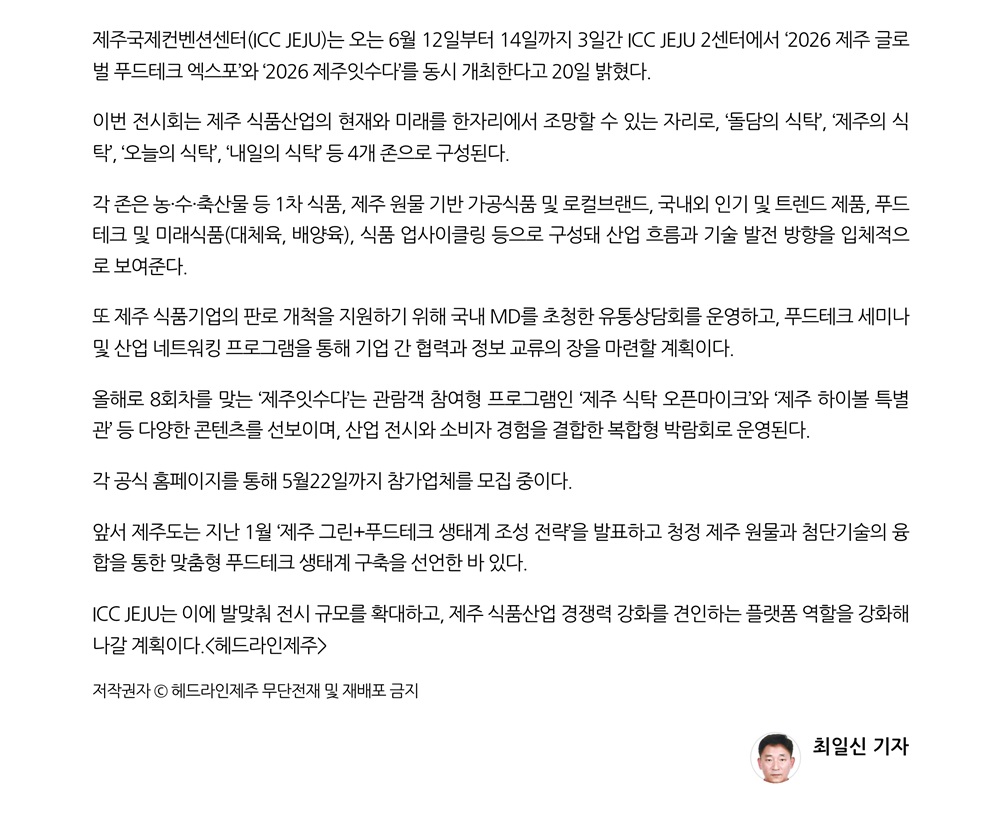 제주국제컨벤션센터(ICC JEJU)는 오는 6월 12일부터 14일까지 3일간 ICC JEJU 2센터에서 ‘2026 제주 글로벌 푸드테크 엑스포’와 ‘2026 제주잇수다’를 동시 개최한다고 20일 밝혔다.

이번 전시회는 제주 식품산업의 현재와 미래를 한자리에서 조망할 수 있는 자리로, ‘돌담의 식탁’, ‘제주의 식탁’, ‘오늘의 식탁’, ‘내일의 식탁’ 등 4개 존으로 구성된다.

각 존은 농·수·축산물 등 1차 식품, 제주 원물 기반 가공식품 및 로컬브랜드, 국내외 인기 및 트렌드 제품, 푸드테크 및 미래식품(대체육, 배양육), 식품 업사이클링 등으로 구성돼 산업 흐름과 기술 발전 방향을 입체적으로 보여준다.

또 제주 식품기업의 판로 개척을 지원하기 위해 국내 MD를 초청한 유통상담회를 운영하고, 푸드테크 세미나 및 산업 네트워킹 프로그램을 통해 기업 간 협력과 정보 교류의 장을 마련할 계획이다.

올해로 8회차를 맞는 ‘제주잇수다’는 관람객 참여형 프로그램인 ‘제주 식탁 오픈마이크’와 ‘제주 하이볼 특별관’ 등 다양한 콘텐츠를 선보이며, 산업 전시와 소비자 경험을 결합한 복합형 박람회로 운영된다.

각 공식 홈페이지를 통해 5월22일까지 참가업체를 모집 중이다.

앞서 제주도는 지난 1월 ‘제주 그린+푸드테크 생태계 조성 전략’을 발표하고 청정 제주 원물과 첨단기술의 융합을 통한 맞춤형 푸드테크 생태계 구축을 선언한 바 있다.

ICC JEJU는 이에 발맞춰 전시 규모를 확대하고, 제주 식품산업 경쟁력 강화를 견인하는 플랫폼 역할을 강화해 나갈 계획이다.<헤드라인제주>

저작권자 © 헤드라인제주 무단전재 및 재배포 금지

최일신 기자